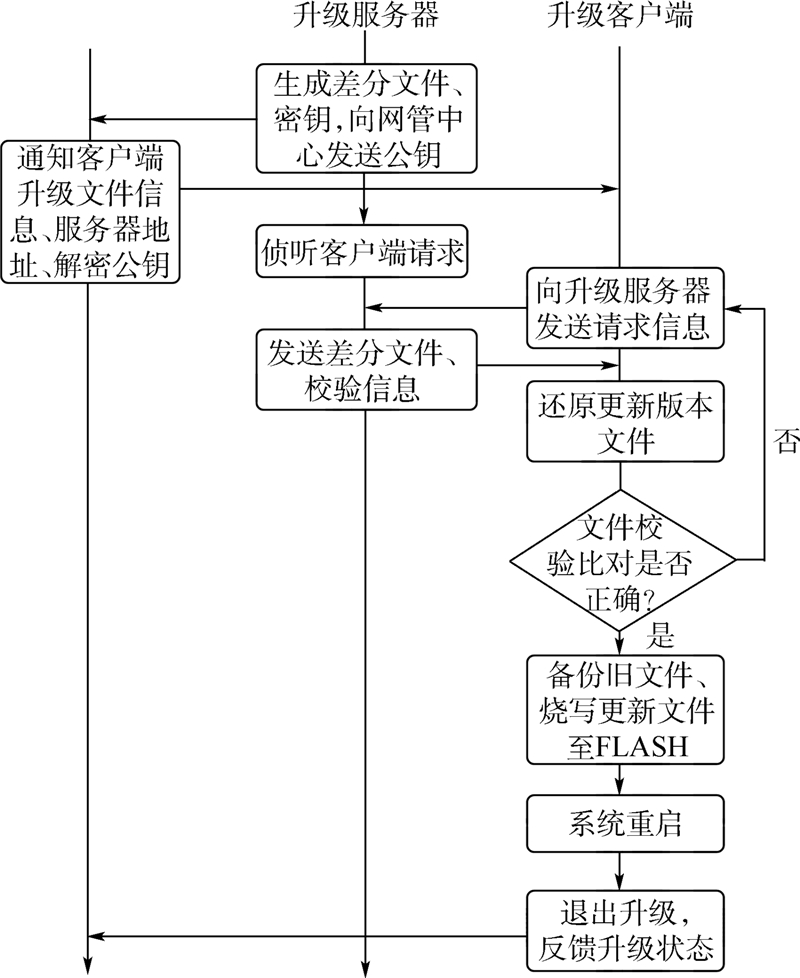 升级服务器

升级客户端

生成差分文件、密钥，向网管中心发送公钥

通知客户端升级文件信息、服务器地址、解密公钥

侦听客户端请求

向升级服务器发送请求信息

发送差分文件、校验信息

还原更新版本文件

否

文件校验比对是否正确?

是

备份旧文件、烧写更新文件至FLASH

系统重启

退出升级，反馈升级状态